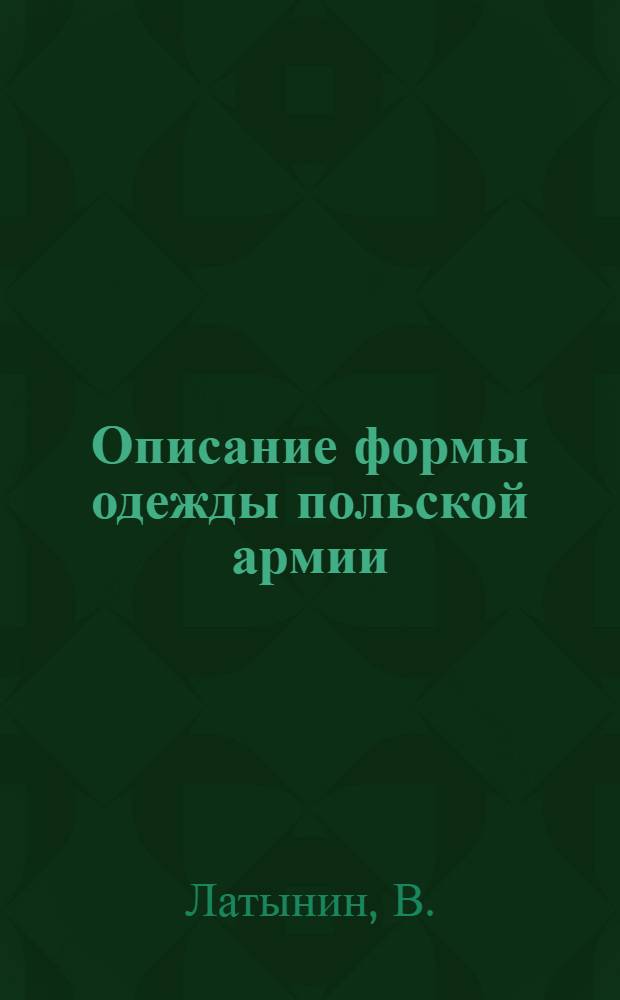 Описание формы одежды польской армии

Латынин, В.